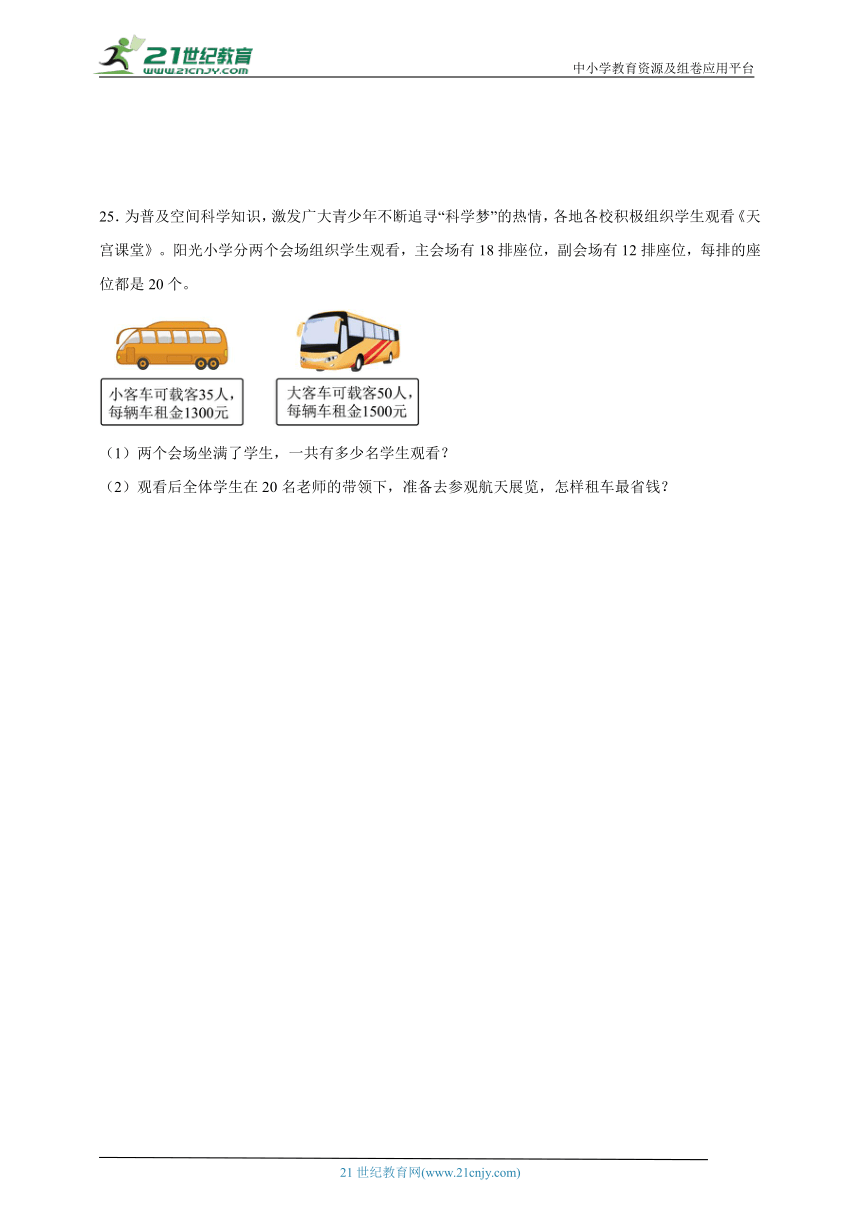 21世纪教育
www.21cnjy.com

中小学教育资源及组卷应用平台

25. 为普及空间科学知识，激发广大青少年不断追寻“科学梦”的热情，各地各校积极组织学生观看《天宫课堂》。阳光小学分两个会场组织学生观看，主会场有 18 排座位，副会场有 12 排座位，每排的座位都是 20 个。

小客车可载客35人，每辆车租金1300元

大客车可载客50人，每辆车租金1500元

（1）两个会场坐满了学生，一共有多少名学生观看？

（2）观看后全体学生在 20 名老师的带领下，准备去参观航天展览，怎样租车最省钱？

21 世纪教育网(www.21cnjy.com)